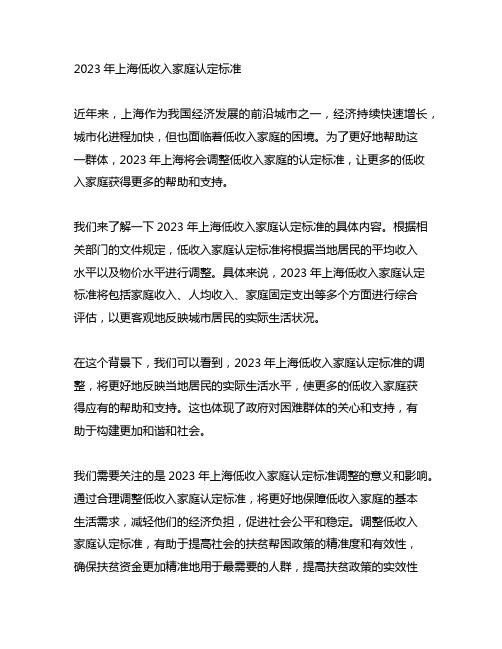 2023 年上海低收入家庭认定标准

近年来，上海作为我国经济发展的前沿城市之一，经济持续快速增长，城市化进程加快，但也面临着低收入家庭的困境。为了更好地帮助这一群体，2023 年上海将会调整低收入家庭的认定标准，让更多的低收入家庭获得更多的帮助和支持。

我们来了解一下 2023 年上海低收入家庭认定标准的具体内容。根据相关部门的文件规定，低收入家庭认定标准将根据当地居民的平均收入水平以及物价水平进行调整。具体来说，2023 年上海低收入家庭认定标准将包括家庭收入、人均收入、家庭固定支出等多个方面进行综合评估，以更客观地反映城市居民的实际生活状况。

在这个背景下，我们可以看到，2023 年上海低收入家庭认定标准的调整，将更好地反映当地居民的实际生活水平，使更多的低收入家庭获得应有的帮助和支持。这也体现了政府对困难群体的关心和支持，有助于构建更加和谐和社会。

我们需要关注的是 2023 年上海低收入家庭认定标准调整的意义和影响。通过合理调整低收入家庭认定标准，将更好地保障低收入家庭的基本生活需求，减轻他们的经济负担，促进社会公平和稳定。调整低收入家庭认定标准，有助于提高社会的扶贫帮困政策的精准度和有效性，确保扶贫资金更加精准地用于最需要的人群，提高扶贫政策的实效性